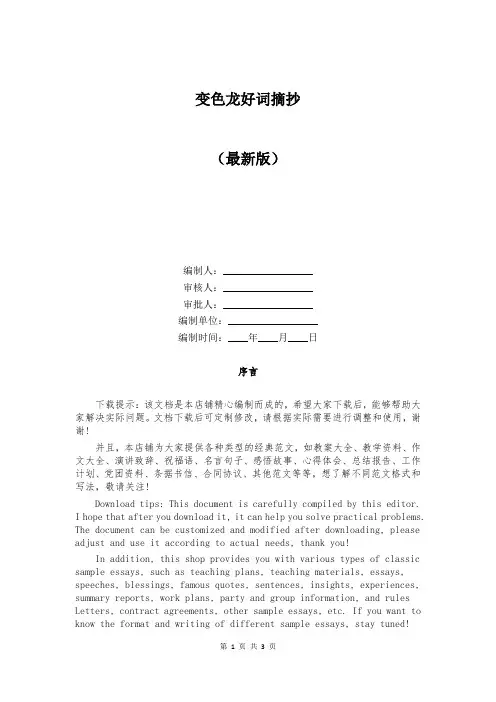 变色龙好词摘抄

（最新版）

编制人：________________
审核人：________________
审批人：________________
编制单位：________________
编制时间：____年____月____日

序言

下载提示：该文档是本店铺精心编制而成的，希望大家下载后，能够帮助大家解决实际问题。文档下载后可定制修改，请根据实际需要进行调整和使用，谢谢！

并且，本店铺为大家提供各种类型的经典范文，如教案大全、教学资料、作文大全、演讲致辞、祝福语、名言句子、感悟故事、心得体会、总结报告、工作计划、党团资料、条据书信、合同协议、其他范文等等，想了解不同范文格式和写法，敬请关注！

Download tips: This document is carefully compiled by this editor. I hope that after you download it, it can help you solve practical problems. The document can be customized and modified after downloading, please adjust and use it according to actual needs, thank you!

In addition, this shop provides you with various types of classic sample essays, such as teaching plans, teaching materials, essays, speeches, blessings, famous quotes, sentences, insights, experiences, summary reports, work plans, party and group information, and rules Letters, contract agreements, other sample essays, etc. If you want to know the format and writing of different sample essays, stay tuned!

第 1 页 共 3 页